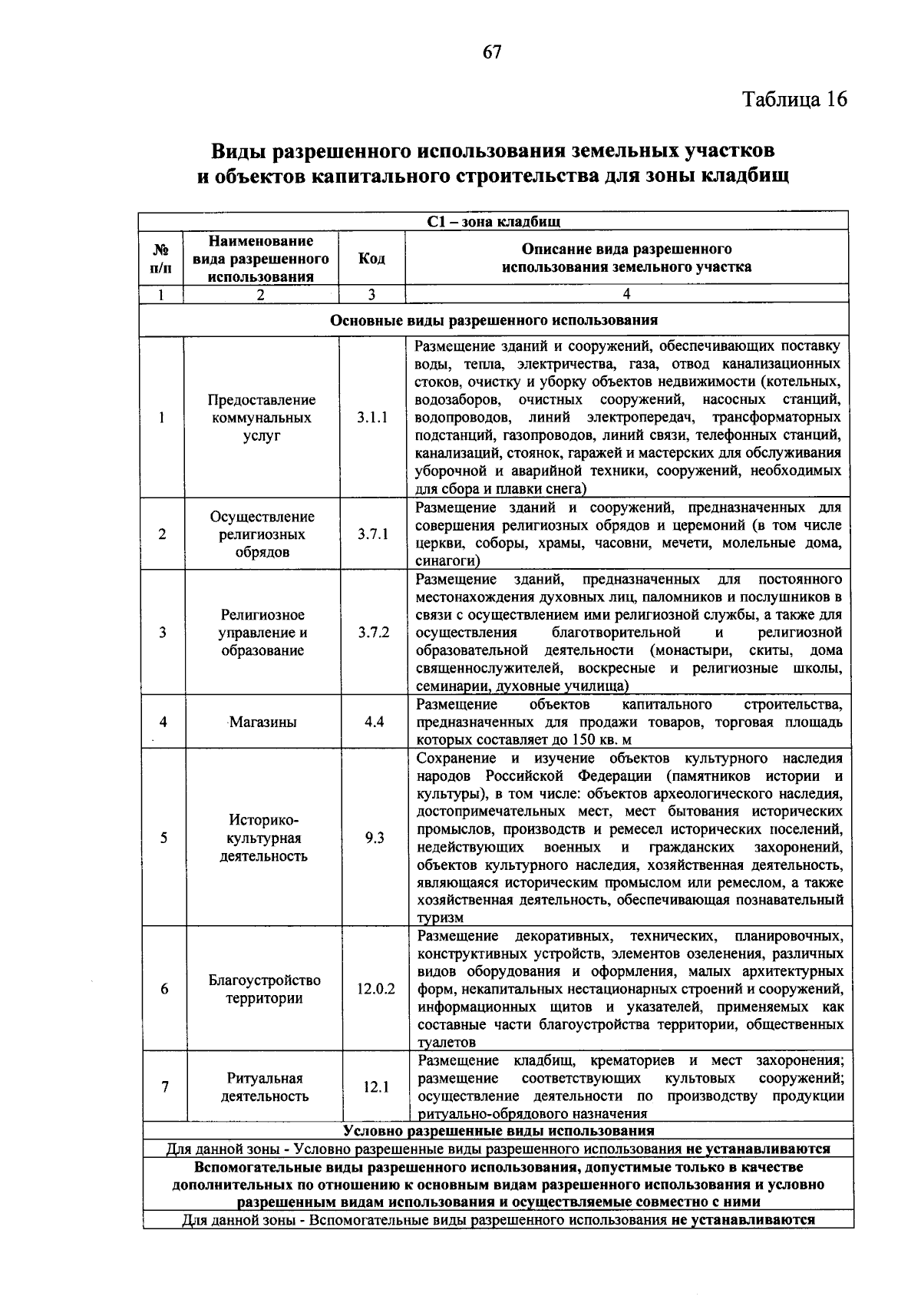 67

Таблица 16

Виды разрешенного использования земельных участков и объектов капитального строительства для зоны кладбищ

| С1 – зона кладбищ | | | |
|---|---|---|---|
| № п/п | Наименование вида разрешенного использования | Код | Описание вида разрешенного использования земельного участка |
| 1 | 2 | 3 | 4 |
| Основные виды разрешенного использования | | | |
| 1 | Предоставление коммунальных услуг | 3.1.1 | Размещение зданий и сооружений, обеспечивающих поставку воды, тепла, электричества, газа, отвод канализационных стоков, очистку и уборку объектов недвижимости (котельных, водозаборов, очистных сооружений, насосных станций, водопроводов, линий электропередач, трансформаторных подстанций, газопроводов, линий связи, телефонных станций, канализаций, стоянок, гаражей и мастерских для обслуживания уборочной и аварийной техники, сооружений, необходимых для сбора и плавки снега) |
| 2 | Осуществление религиозных обрядов | 3.7.1 | Размещение зданий и сооружений, предназначенных для совершения религиозных обрядов и церемоний (в том числе церкви, соборы, храмы, часовни, мечети, молельные дома, синагоги) |
| 3 | Религиозное управление и образование | 3.7.2 | Размещение зданий, предназначенных для постоянного местонахождения духовных лиц, паломников и послушников в связи с осуществлением ими религиозной службы, а также для осуществления благотворительной и религиозной образовательной деятельности (монастыри, скиты, дома священнослужителей, воскресные и религиозные школы, семинарии, духовные училища) |
| 4 | Магазины | 4.4 | Размещение объектов капитального строительства, предназначенных для продажи товаров, торговая площадь которых составляет до 150 кв. м |
| 5 | Историко-культурная деятельность | 9.3 | Сохранение и изучение объектов культурного наследия народов Российской Федерации (памятников истории и культуры), в том числе: объектов археологического наследия, достопримечательных мест, мест бытования исторических промыслов, производств и ремесел исторических поселений, недействующих военных и гражданских захоронений, объектов культурного наследия, хозяйственная деятельность, являющаяся историческим промыслом или ремеслом, а также хозяйственная деятельность, обеспечивающая познавательный туризм |
| 6 | Благоустройство территории | 12.0.2 | Размещение декоративных, технических, планировочных, конструктивных устройств, элементов озеленения, различных видов оборудования и оформления, малых архитектурных форм, некапитальных нестационарных строений и сооружений, информационных щитов и указателей, применяемых как составные части благоустройства территории, общественных туалетов |
| 7 | Ритуальная деятельность | 12.1 | Размещение кладбищ, крематориев и мест захоронения; размещение соответствующих культовых сооружений; осуществление деятельности по производству продукции ритуально-обрядового назначения |
| Условно разрешенные виды использования | | | |
| Для данной зоны - Условно разрешенные виды разрешенного использования не устанавливаются | | | |
| Вспомогательные виды разрешенного использования, допустимые только в качестве дополнительных по отношению к основным видам разрешенного использования и условно разрешенным видам использования и осуществляемые совместно с ними | | | |
| Для данной зоны - Вспомогательные виды разрешенного использования не устанавливаются | | | |